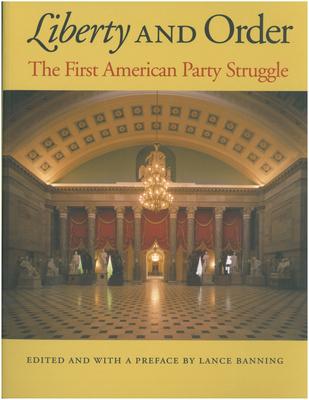 Liberty AND Order

The First American Party Struggle

EDITED AND WITH A PREFACE BY LANCE BANNING